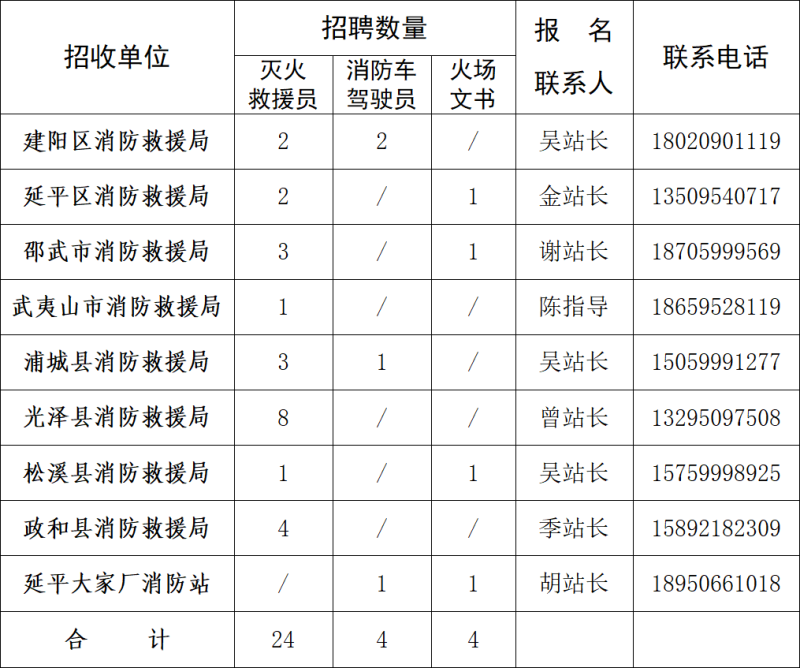 | 招收单位 | 招聘数量 灭火救援员 | 招聘数量 消防车驾驶员 | 招聘数量 火场文书 | 报 名 联系人 | 联系电话 |
|---|---|---|---|---|---|
| 建阳区消防救援局 | 2 | 2 | / | 吴站长 | 18020901119 |
| 延平区消防救援局 | 2 | / | 1 | 金站长 | 13509540717 |
| 邵武市消防救援局 | 3 | / | 1 | 谢站长 | 18705999569 |
| 武夷山市消防救援局 | 1 | / | / | 陈指导 | 18659528119 |
| 浦城县消防救援局 | 3 | 1 | / | 吴站长 | 15059991277 |
| 光泽县消防救援局 | 8 | / | / | 曾站长 | 13295097508 |
| 松溪县消防救援局 | 1 | / | 1 | 吴站长 | 15759998925 |
| 政和县消防救援局 | 4 | / | / | 季站长 | 15892182309 |
| 延平大家厂消防站 | / | 1 | 1 | 胡站长 | 18950661018 |
| 合 计 | 24 | 4 | 4 | | |